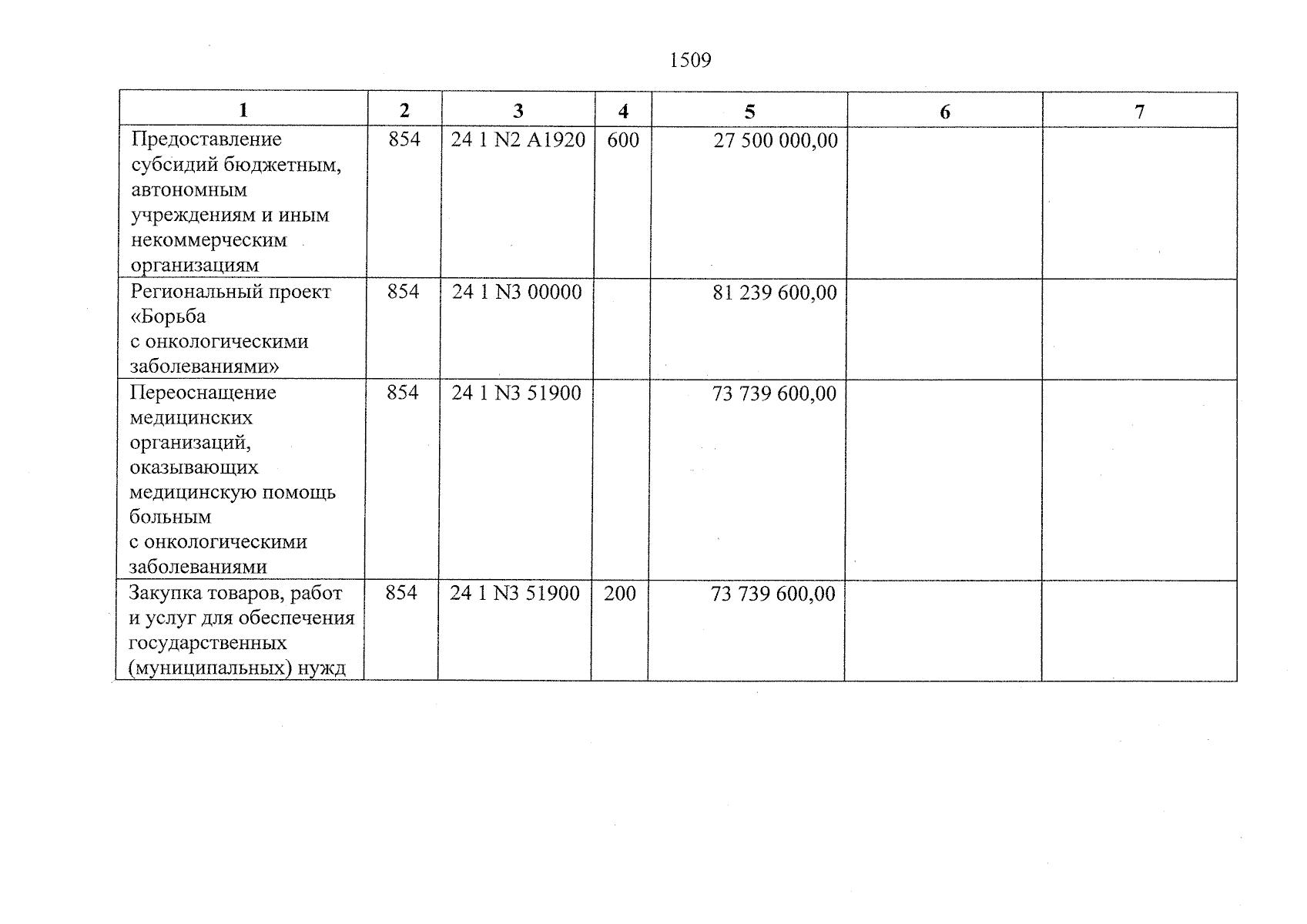 1509

| 1 | 2 | 3 | 4 | 5 | 6 | 7 |
|---|---|---|---|---|---|---|
| Предоставление субсидий бюджетным, автономным учреждениям и иным некоммерческим организациям | 854 | 24 1 N2 A1920 | 600 | 27 500 000,00 | | |
| Региональный проект «Борьба с онкологическими заболеваниями» | 854 | 24 1 N3 00000 | | 81 239 600,00 | | |
| Переоснащение медицинских организаций, оказывающих медицинскую помощь больным с онкологическими заболеваниями | 854 | 24 1 N3 51900 | | 73 739 600,00 | | |
| Закупка товаров, работ и услуг для обеспечения государственных (муниципальных) нужд | 854 | 24 1 N3 51900 | 200 | 73 739 600,00 | | |